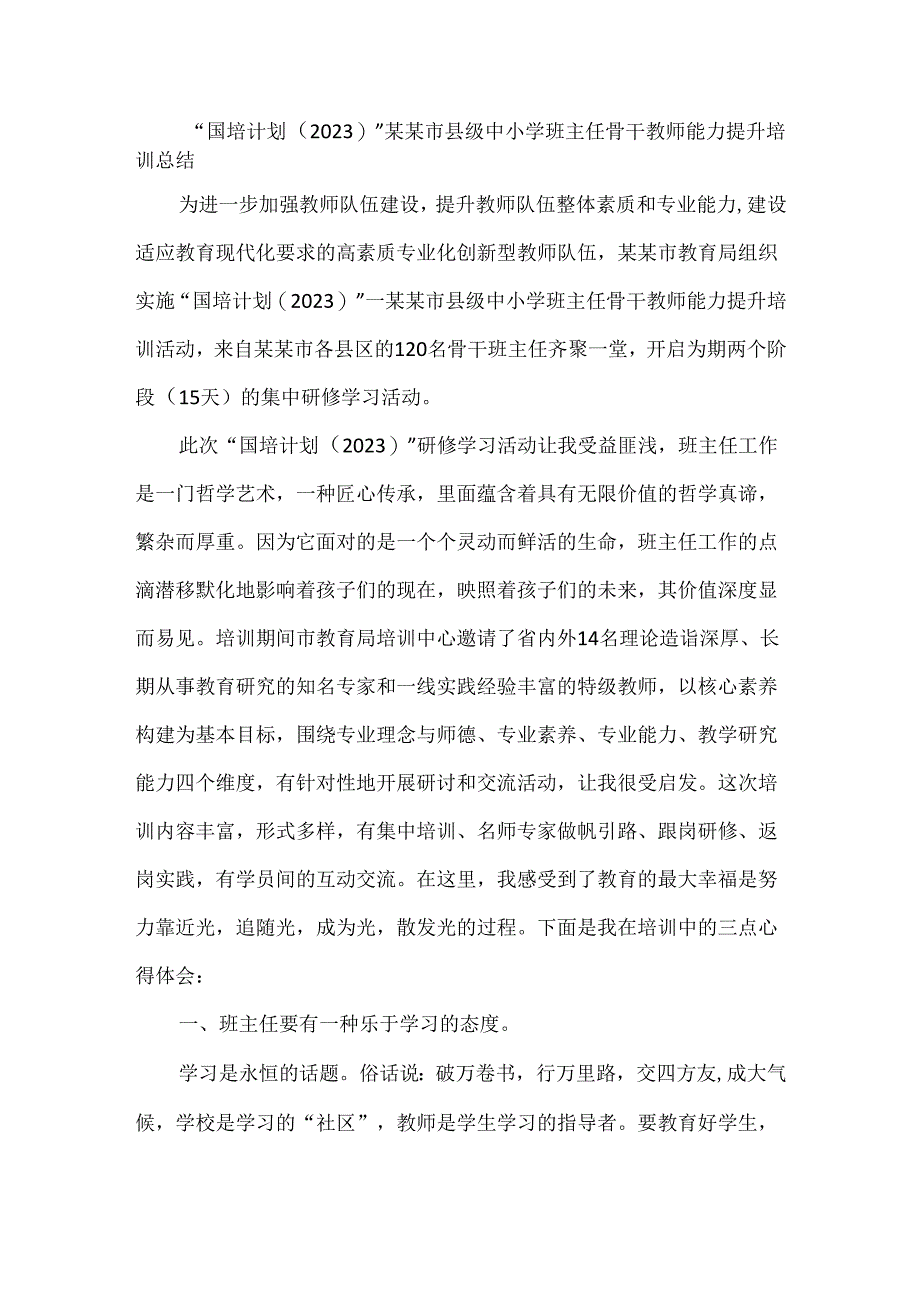 “国培计划（2023）”某某市县级中小学班主任骨干教师能力提升培训总结

为进一步加强教师队伍建设，提升教师队伍整体素质和专业能力，建设适应教育现代化要求的高素质专业化创新型教师队伍，某某市教育局组织实施“国培计划（2023）”一某某市县级中小学班主任骨干教师能力提升培训活动，来自某某市各县区的120名骨干班主任齐聚一堂，开启为期两个阶段（15天）的集中研修学习活动。

此次“国培计划（2023）”研修学习活动让我受益匪浅，班主任工作是一门哲学艺术，一种匠心传承，里面蕴含着具有无限价值的哲学真谛，繁杂而厚重。因为它面对的是一个个灵动而鲜活的生命，班主任工作的点滴潜移默化地影响着孩子们的现在，映照着孩子们的未来，其价值深度显而易见。培训期间市教育局培训中心邀请了省内外14名理论造诣深厚、长期从事教育研究的知名专家和一线实践经验丰富的特级教师，以核心素养构建为基本目标，围绕专业理念与师德、专业素养、专业能力、教学研究能力四个维度，有针对性地开展研讨和交流活动，让我很受启发。这次培训内容丰富，形式多样，有集中培训、名师专家做帆引路、跟岗研修、返岗实践，有学员间的互动交流。在这里，我感受到了教育的最大幸福是努力靠近光，追随光，成为光，散发光的过程。下面是我在培训中的三点心得体会：

一、班主任要有一种乐于学习的态度。

学习是永恒的话题。俗话说：破万卷书，行万里路，交四方友，成大气候，学校是学习的“社区”，教师是学生学习的指导者。要教育好学生，